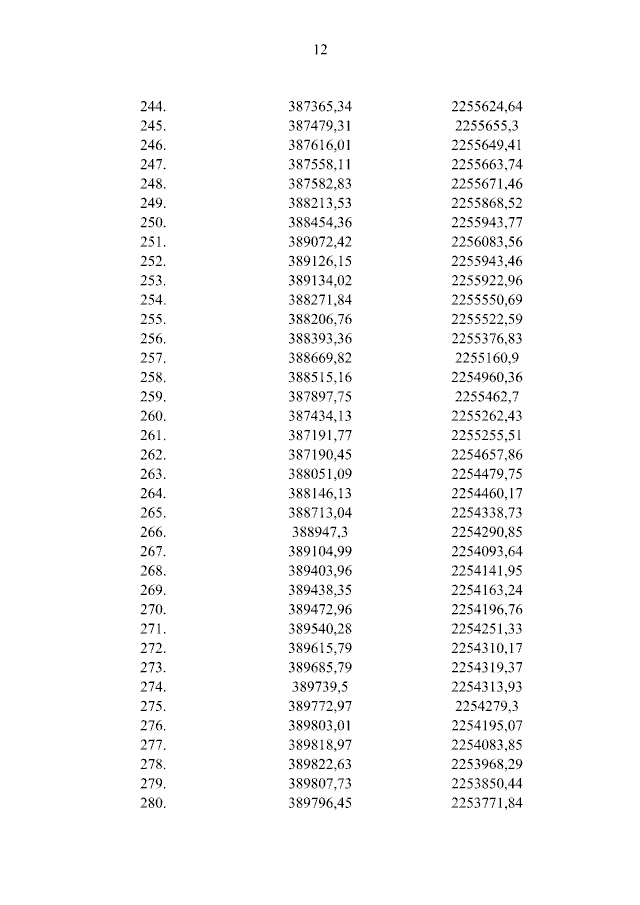 12

| | | |
|---|---|---|
| 244. | 387365,34 | 2255624,64 |
| 245. | 387479,31 | 2255655,3 |
| 246. | 387616,01 | 2255649,41 |
| 247. | 387558,11 | 2255663,74 |
| 248. | 387582,83 | 2255671,46 |
| 249. | 388213,53 | 2255868,52 |
| 250. | 388454,36 | 2255943,77 |
| 251. | 389072,42 | 2256083,56 |
| 252. | 389126,15 | 2255943,46 |
| 253. | 389134,02 | 2255922,96 |
| 254. | 388271,84 | 2255550,69 |
| 255. | 388206,76 | 2255522,59 |
| 256. | 388393,36 | 2255376,83 |
| 257. | 388669,82 | 2255160,9 |
| 258. | 388515,16 | 2254960,36 |
| 259. | 387897,75 | 2255462,7 |
| 260. | 387434,13 | 2255262,43 |
| 261. | 387191,77 | 2255255,51 |
| 262. | 387190,45 | 2254657,86 |
| 263. | 388051,09 | 2254479,75 |
| 264. | 388146,13 | 2254460,17 |
| 265. | 388713,04 | 2254338,73 |
| 266. | 388947,3 | 2254290,85 |
| 267. | 389104,99 | 2254093,64 |
| 268. | 389403,96 | 2254141,95 |
| 269. | 389438,35 | 2254163,24 |
| 270. | 389472,96 | 2254196,76 |
| 271. | 389540,28 | 2254251,33 |
| 272. | 389615,79 | 2254310,17 |
| 273. | 389685,79 | 2254319,37 |
| 274. | 389739,5 | 2254313,93 |
| 275. | 389772,97 | 2254279,3 |
| 276. | 389803,01 | 2254195,07 |
| 277. | 389818,97 | 2254083,85 |
| 278. | 389822,63 | 2253968,29 |
| 279. | 389807,73 | 2253850,44 |
| 280. | 389796,45 | 2253771,84 |